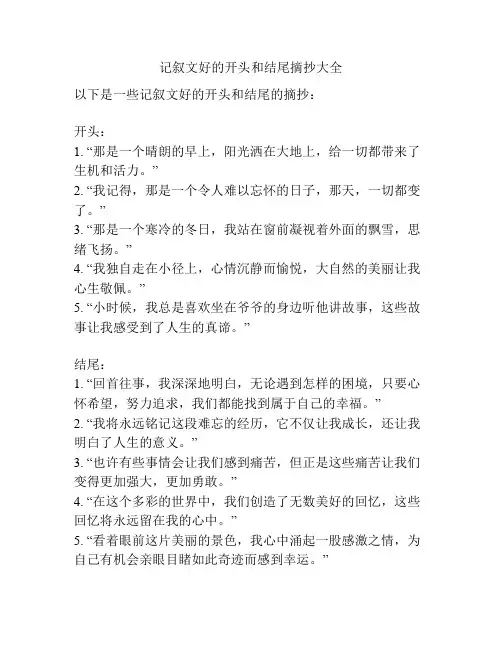 记叙文好的开头和结尾摘抄大全

以下是一些记叙文好的开头和结尾的摘抄：

开头：
1. “那是一个晴朗的早上，阳光洒在大地上，给一切都带来了生机和活力。”
2. “我记得，那是一个令人难以忘怀的日子，那天，一切都变了。”
3. “那是一个寒冷的冬日，我站在窗前凝视着外面的飘雪，思绪飞扬。”
4. “我独自走在小径上，心情沉静而愉悦，大自然的美丽让我心生敬佩。”
5. “小时候，我总是喜欢坐在爷爷的身边听他讲故事，这些故事让我感受到了人生的真谛。”

结尾：
1. “回首往事，我深深地明白，无论遇到怎样的困境，只要心怀希望，努力追求，我们都能找到属于自己的幸福。”
2. “我将永远铭记这段难忘的经历，它不仅让我成长，还让我明白了人生的意义。”
3. “也许有些事情会让我们感到痛苦，但正是这些痛苦让我们变得更加强大，更加勇敢。”
4. “在这个多彩的世界中，我们创造了无数美好的回忆，这些回忆将永远留在我的心中。”
5. “看着眼前这片美丽的景色，我心中涌起一股感激之情，为自己有机会亲眼目睹如此奇迹而感到幸运。”